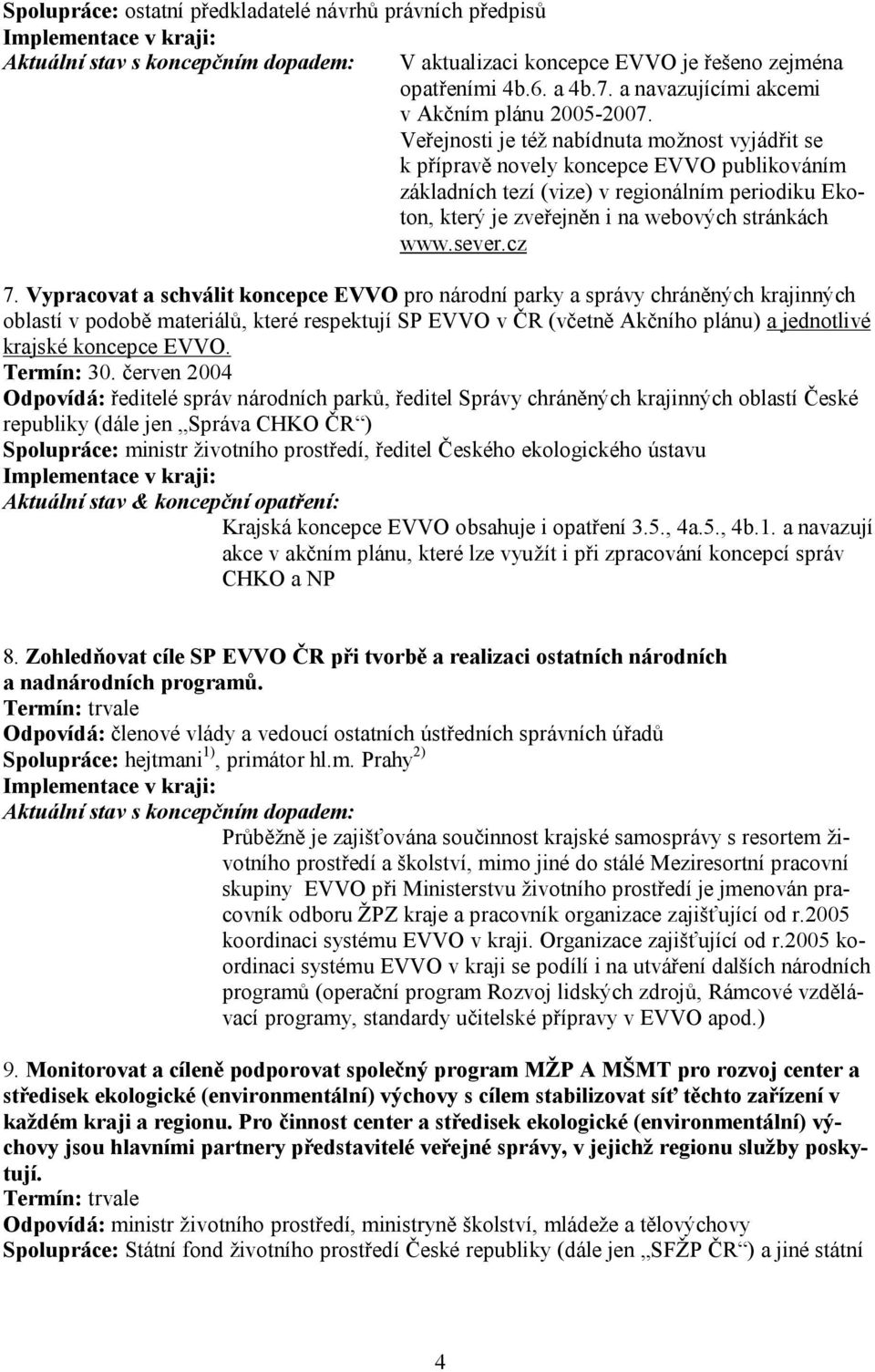 Spolupráce: ostatní předkladatelé návrhů právních předpisů
Implementace v kraji:
Aktuální stav s koncepčním dopadem: V aktualizaci koncepce EVVO je řešeno zejména opatřeními 4b.6. a 4b.7. a navazujícími akcemi v Akčním plánu 2005-2007. Veřejnosti je též nabídnuta možnost vyjádřit se k přípravě novely koncepce EVVO publikováním základních tezí (vize) v regionálním periodiku Ekoton, který je zveřejněn i na webových stránkách www.sever.cz

7. Vypracovat a schválit koncepce EVVO pro národní parky a správy chráněných krajinných oblastí v podobě materiálů, které respektují SP EVVO v ČR (včetně Akčního plánu) a jednotlivé krajské koncepce EVVO.
Termín: 30. červen 2004
Odpovídá: ředitelé správ národních parků, ředitel Správy chráněných krajinných oblastí České republiky (dále jen „Správa CHKO ČR“)
Spolupráce: ministr životního prostředí, ředitel Českého ekologického ústavu
Implementace v kraji:
Aktuální stav & koncepční opatření:
Krajská koncepce EVVO obsahuje i opatření 3.5., 4a.5., 4b.1. a navazují akce v akčním plánu, které lze využít i při zpracování koncepcí správ CHKO a NP

8. Zohledňovat cíle SP EVVO ČR při tvorbě a realizaci ostatních národních a nadnárodních programů.
Termín: trvale
Odpovídá: členové vlády a vedoucí ostatních ústředních správních úřadů
Spolupráce: hejtmani $^{1)}$, primátor hl.m. Prahy $^{2)}$
Implementace v kraji:
Aktuální stav s koncepčním dopadem:
Průběžně je zajišťována součinnost krajské samosprávy s resortem životního prostředí a školství, mimo jiné do stálé Meziresortní pracovní skupiny EVVO při Ministerstvu životního prostředí je jmenován pracovník odboru ŽPZ kraje a pracovník organizace zajišťující od r.2005 koordinaci systému EVVO v kraji. Organizace zajišťující od r.2005 koordinaci systému EVVO v kraji se podílí i na utváření dalších národních programů (operační program Rozvoj lidských zdrojů, Rámcové vzdělávací programy, standardy učitelské přípravy v EVVO apod.)

9. Monitorovat a cíleně podporovat společný program MŽP A MŠMT pro rozvoj center a středisek ekologické (environmentální) výchovy s cílem stabilizovat síť těchto zařízení v každém kraji a regionu. Pro činnost center a středisek ekologické (environmentální) výchovy jsou hlavními partnery představitelé veřejné správy, v jejichž regionu služby poskytují.
Termín: trvale
Odpovídá: ministr životního prostředí, ministryně školství, mládeže a tělovýchovy
Spolupráce: Státní fond životního prostředí České republiky (dále jen „SFŽP ČR“) a jiné státní

4